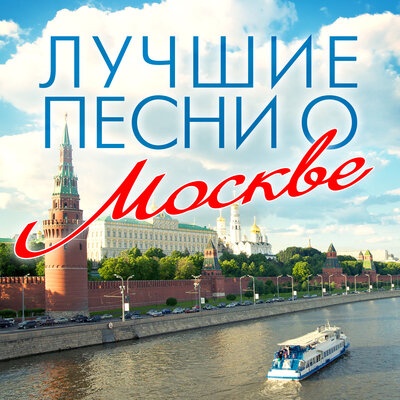 ЛУЧШИЕ ПЕСНИ О
Москве